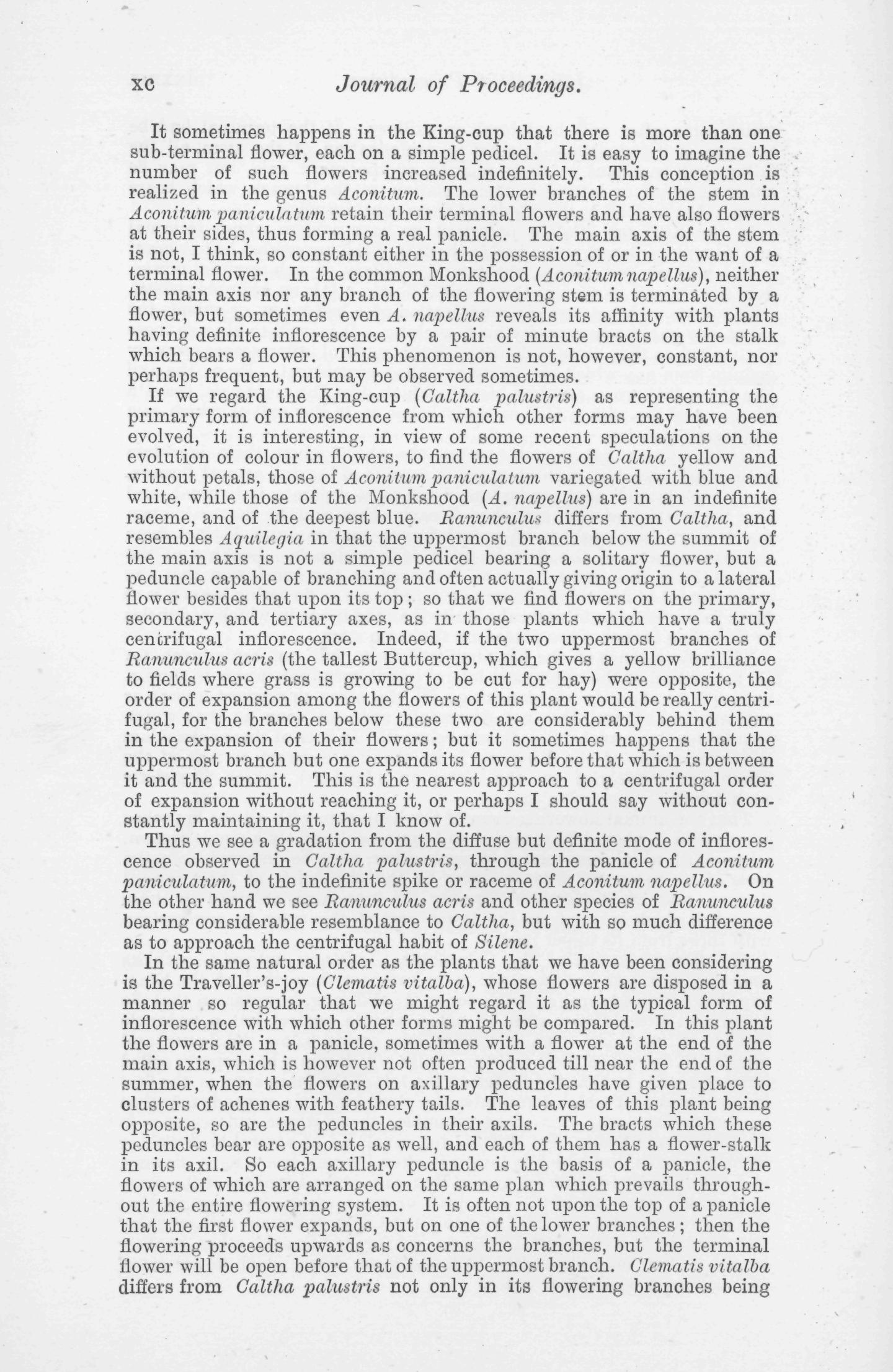 xc Journal of Proceedings.

It sometimes happens in the King-cup that there is more than one sub-terminal flower, each on a simple pedicel. It is easy to imagine the number of such flowers increased indefinitely. This conception is realized in the genus Aconitum. The lower branches of the stem in Aconitum paniculatum retain their terminal flowers and have also flowers at their sides, thus forming a real panicle. The main axis of the stem is not, I think, so constant either in the possession of or in the want of a terminal flower. In the common Monkshood (Aconitum napellus), neither the main axis nor any branch of the flowering stem is terminated by a flower, but sometimes even A. napellus reveals its affinity with plants having definite inflorescence by a pair of minute bracts on the stalk which bears a flower. This phenomenon is not, however, constant, nor perhaps frequent, but may be observed sometimes.

If we regard the King-cup (Caltha palustris) as representing the primary form of inflorescence from which other forms may have been evolved, it is interesting, in view of some recent speculations on the evolution of colour in flowers, to find the flowers of Caltha yellow and without petals, those of Aconitum paniculatum variegated with blue and white, while those of the Monkshood (A. napellus) are in an indefinite raceme, and of the deepest blue. Ranunculus differs from Caltha, and resembles Aquilegia in that the uppermost branch below the summit of the main axis is not a simple pedicel bearing a solitary flower, but a peduncle capable of branching and often actually giving origin to a lateral flower besides that upon its top; so that we find flowers on the primary, secondary, and tertiary axes, as in those plants which have a truly centrifugal inflorescence. Indeed, if the two uppermost branches of Ranunculus acris (the tallest Buttercup, which gives a yellow brilliance to fields where grass is growing to be cut for hay) were opposite, the order of expansion among the flowers of this plant would be really centrifugal, for the branches below these two are considerably behind them in the expansion of their flowers; but it sometimes happens that the uppermost branch but one expands its flower before that which is between it and the summit. This is the nearest approach to a centrifugal order of expansion without reaching it, or perhaps I should say without constantly maintaining it, that I know of.

Thus we see a gradation from the diffuse but definite mode of inflorescence observed in Caltha palustris, through the panicle of Aconitum paniculatum, to the indefinite spike or raceme of Aconitum napellus. On the other hand we see Ranunculus acris and other species of Ranunculus bearing considerable resemblance to Caltha, but with so much difference as to approach the centrifugal habit of Silene.

In the same natural order as the plants that we have been considering is the Traveller's-joy (Clematis vitalba), whose flowers are disposed in a manner so regular that we might regard it as the typical form of inflorescence with which other forms might be compared. In this plant the flowers are in a panicle, sometimes with a flower at the end of the main axis, which is however not often produced till near the end of the summer, when the flowers on axillary peduncles have given place to clusters of achenes with feathery tails. The leaves of this plant being opposite, so are the peduncles in their axils. The bracts which these peduncles bear are opposite as well, and each of them has a flower-stalk in its axil. So each axillary peduncle is the basis of a panicle, the flowers of which are arranged on the same plan which prevails throughout the entire flowering system. It is often not upon the top of a panicle that the first flower expands, but on one of the lower branches; then the flowering proceeds upwards as concerns the branches, but the terminal flower will be open before that of the uppermost branch. Clematis vitalba differs from Caltha palustris not only in its flowering branches being